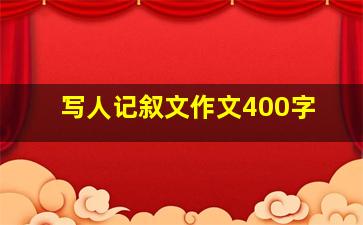 写人记叙文作文400字